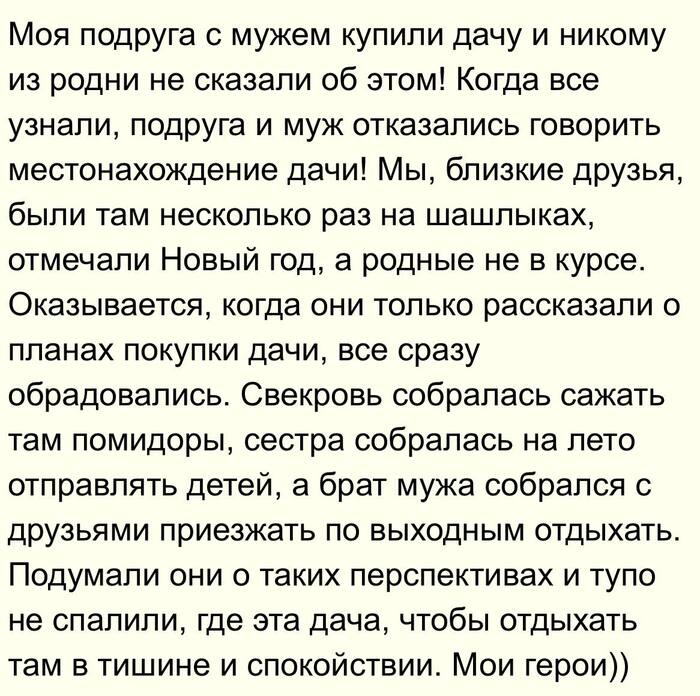 Моя подруга с мужем купили дачу и никому из родни не сказали об этом! Когда все узнали, подруга и муж отказались говорить местонахождение дачи! Мы, близкие друзья, были там несколько раз на шашлыках, отмечали Новый год, а родные не в курсе. Оказывается, когда они только рассказали о планах покупки дачи, все сразу обрадовались. Свекровь собралась сажать там помидоры, сестра собралась на лето отправлять детей, а брат мужа собрался с друзьями приезжать по выходным отдыхать. Подумали они о таких перспективах и тупо не спалили, где эта дача, чтобы отдыхать там в тишине и спокойствии. Мои герои))